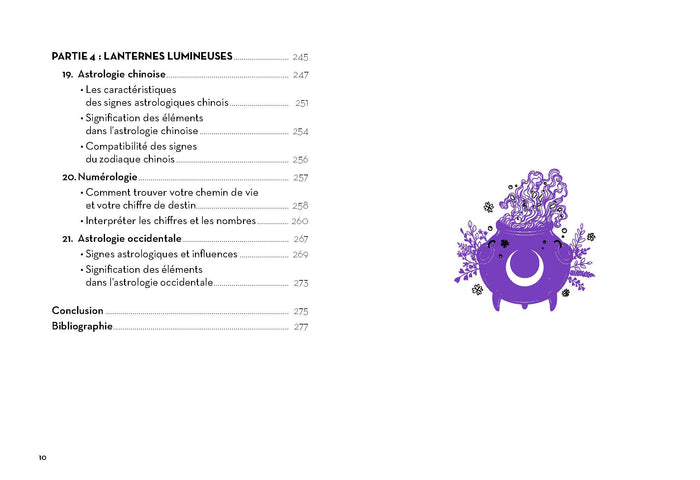 PARTIE 4 : LANTERNES LUMINEUSES 245

19. Astrologie chinoise 247

• Les caractéristiques des signes astrologiques chinois 251

• Signification des éléments dans l'astrologie chinoise 254

• Compatibilité des signes du zodiaque chinois 256

20. Numérologie 257

• Comment trouver votre chemin de vie et votre chiffre de destin 258

• Interpréter les chiffres et les nombres 260

21. Astrologie occidentale 267

• Signes astrologiques et influences 269

• Signification des éléments dans l'astrologie occidentale 273

Conclusion 275

Bibliographie 277

10